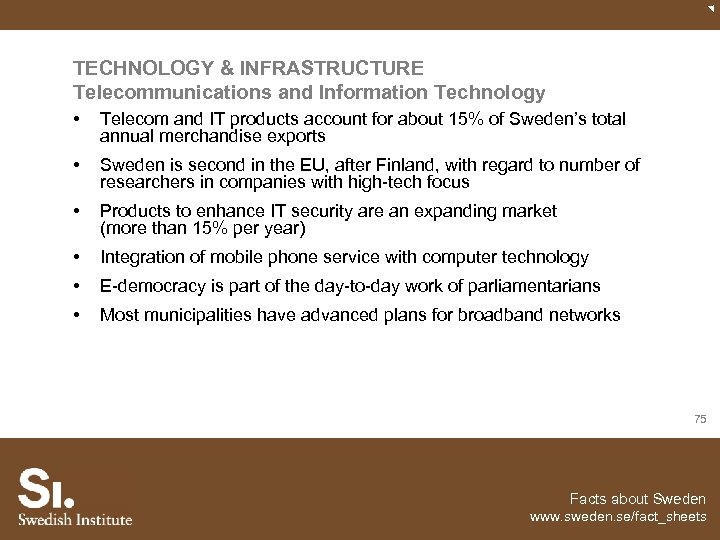 TECHNOLOGY & INFRASTRUCTURE
Telecommunications and Information Technology

• Telecom and IT products account for about 15% of Sweden's total annual merchandise exports

• Sweden is second in the EU, after Finland, with regard to number of researchers in companies with high-tech focus

• Products to enhance IT security are an expanding market (more than 15% per year)

• Integration of mobile phone service with computer technology

• E-democracy is part of the day-to-day work of parliamentarians

• Most municipalities have advanced plans for broadband networks

75

SI.
Swedish Institute

Facts about Sweden
www.sweden.se/fact_sheets